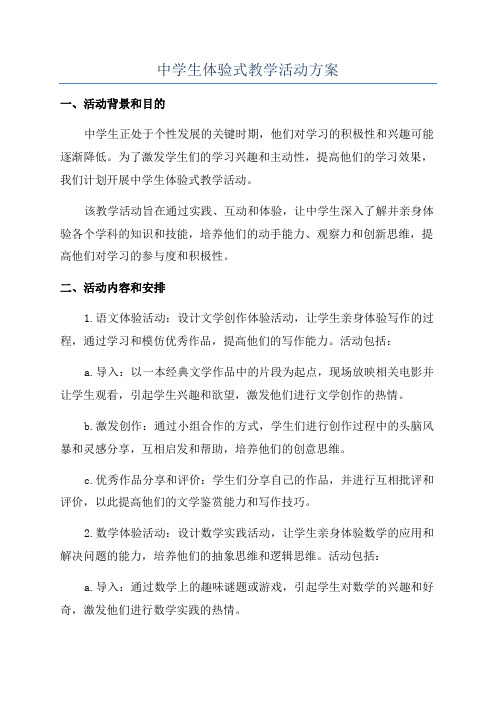 中学生体验式教学活动方案

一、活动背景和目的

中学生正处于个性发展的关键时期，他们对学习的积极性和兴趣可能逐渐降低。为了激发学生们的学习兴趣和主动性，提高他们的学习效果，我们计划开展中学生体验式教学活动。

该教学活动旨在通过实践、互动和体验，让中学生深入了解并亲身体验各个学科的知识和技能，培养他们的动手能力、观察力和创新思维，提高他们对学习的参与度和积极性。

二、活动内容和安排

1.语文体验活动：设计文学创作体验活动，让学生亲身体验写作的过程，通过学习和模仿优秀作品，提高他们的写作能力。活动包括：

a.导入：以一本经典文学作品中的片段为起点，现场放映相关电影并让学生观看，引起学生兴趣和欲望，激发他们进行文学创作的热情。

b.激发创作：通过小组合作的方式，学生们进行创作过程中的头脑风暴和灵感分享，互相启发和帮助，培养他们的创意思维。

c.优秀作品分享和评价：学生们分享自己的作品，并进行互相批评和评价，以此提高他们的文学鉴赏能力和写作技巧。

2.数学体验活动：设计数学实践活动，让学生亲身体验数学的应用和解决问题的能力，培养他们的抽象思维和逻辑思维。活动包括：

a.导入：通过数学上的趣味谜题或游戏，引起学生对数学的兴趣和好奇，激发他们进行数学实践的热情。